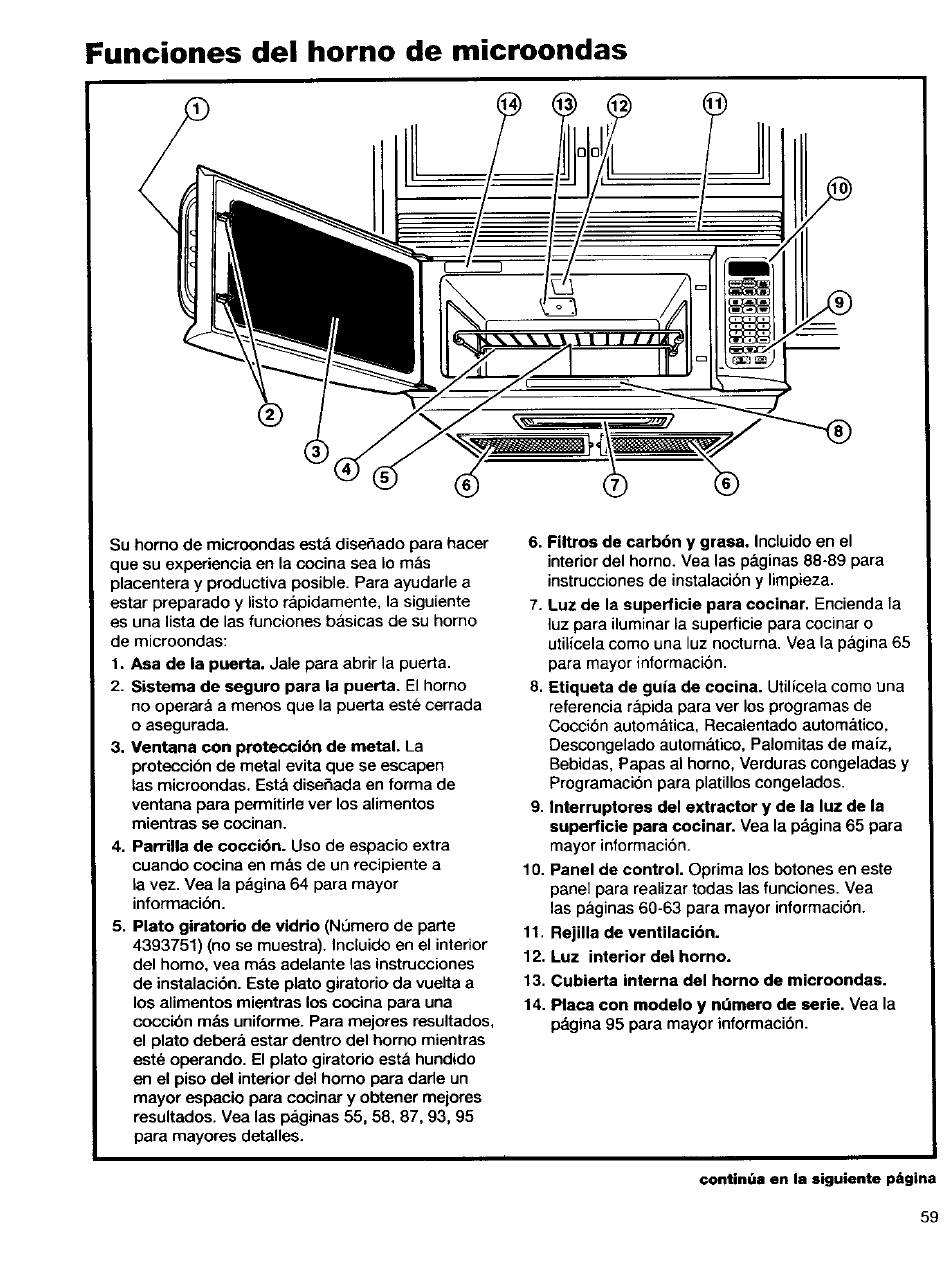 Funciones del horno de microondas

1 14 13 12 11 10 9 8 2 3 4 5 6 7 6

Su horno de microondas está diseñado para hacer que su experiencia en la cocina sea lo más placentera y productiva posible. Para ayudarle a estar preparado y listo rápidamente, la siguiente es una lista de las funciones básicas de su horno de microondas:

1. Asa de la puerta. Jale para abrir la puerta.
2. Sistema de seguro para la puerta. El horno no operará a menos que la puerta esté cerrada o asegurada.
3. Ventana con protección de metal. La protección de metal evita que se escapen las microondas. Está diseñada en forma de ventana para permitirle ver los alimentos mientras se cocinan.
4. Parrilla de cocción. Uso de espacio extra cuando cocina en más de un recipiente a la vez. Vea la página 64 para mayor información.
5. Plato giratorio de vidrio (Número de parte 4393751) (no se muestra). Incluido en el interior del horno, vea más adelante las instrucciones de instalación. Este plato giratorio da vuelta a los alimentos mientras los cocina para una cocción más uniforme. Para mejores resultados, el plato deberá estar dentro del horno mientras esté operando. El plato giratorio está hundido en el piso del interior del horno para darle un mayor espacio para cocinar y obtener mejores resultados. Vea las páginas 55, 58, 87, 93, 95 para mayores detalles.
6. Filtros de carbón y grasa. Incluido en el interior del horno. Vea las páginas 88-89 para instrucciones de instalación y limpieza.
7. Luz de la superficie para cocinar. Encienda la luz para iluminar la superficie para cocinar o utilícela como una luz nocturna. Vea la página 65 para mayor información.
8. Etiqueta de guía de cocina. Utilícela como una referencia rápida para ver los programas de Cocción automática, Recalentado automático, Descongelado automático, Palomitas de maíz, Bebidas, Papas al horno, Verduras congeladas y Programación para platillos congelados.
9. Interruptores del extractor y de la luz de la superficie para cocinar. Vea la página 65 para mayor información.
10. Panel de control. Oprima los botones en este panel para realizar todas las funciones. Vea las páginas 60-63 para mayor información.
11. Rejilla de ventilación.
12. Luz interior del horno.
13. Cubierta interna del horno de microondas.
14. Placa con modelo y número de serie. Vea la página 95 para mayor información.

continúa en la siguiente página

59